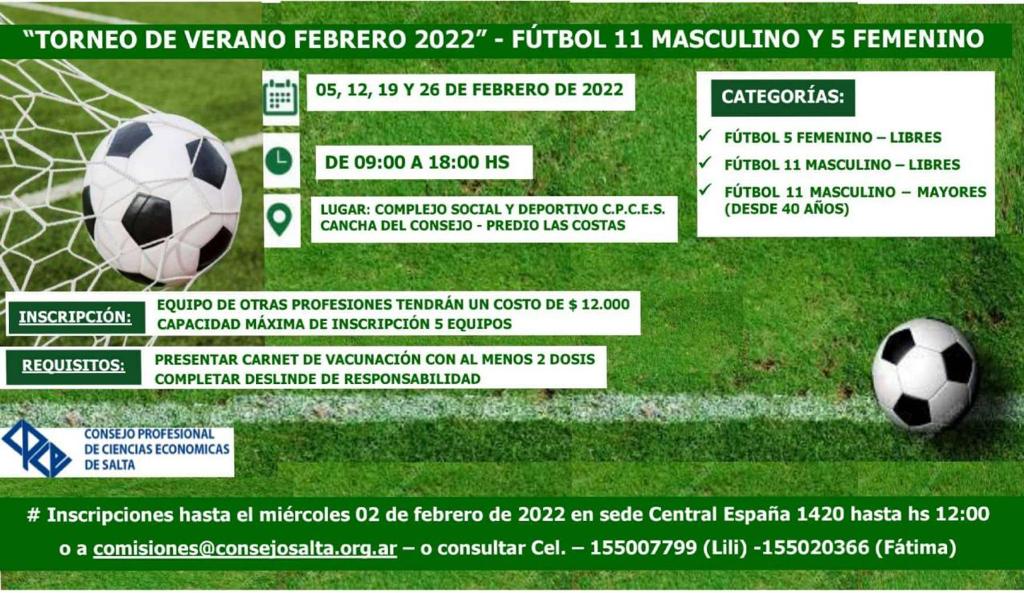 "TORNEO DE VERANO FEBRERO 2022" - FÚTBOL 11 MASCULINO Y 5 FEMENINO

05, 12, 19 Y 26 DE FEBRERO DE 2022

DE 09:00 A 18:00 HS

LUGAR: COMPLEJO SOCIAL Y DEPORTIVO C.P.C.E.S.
CANCHA DEL CONSEJO - PREDIO LAS COSTAS

CATEGORÍAS:

✓ FÚTBOL 5 FEMENINO – LIBRES
✓ FÚTBOL 11 MASCULINO – LIBRES
✓ FÚTBOL 11 MASCULINO – MAYORES (DESDE 40 AÑOS)

INSCRIPCIÓN:
EQUIPO DE OTRAS PROFESIONES TENDRÁN UN COSTO DE $ 12.000
CAPACIDAD MÁXIMA DE INSCRIPCIÓN 5 EQUIPOS

REQUISITOS:
PRESENTAR CARNET DE VACUNACIÓN CON AL MENOS 2 DOSIS
COMPLETAR DESLINDE DE RESPONSABILIDAD

CONSEJO PROFESIONAL
DE CIENCIAS ECONOMICAS
DE SALTA

# Inscripciones hasta el miércoles 02 de febrero de 2022 en sede Central España 1420 hasta hs 12:00
o a comisiones@consejosalta.org.ar – o consultar Cel. – 155007799 (Lili) -155020366 (Fátima)